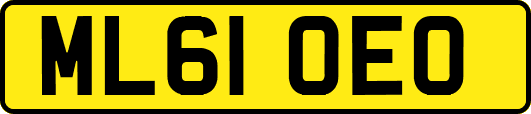 ML61 OEO